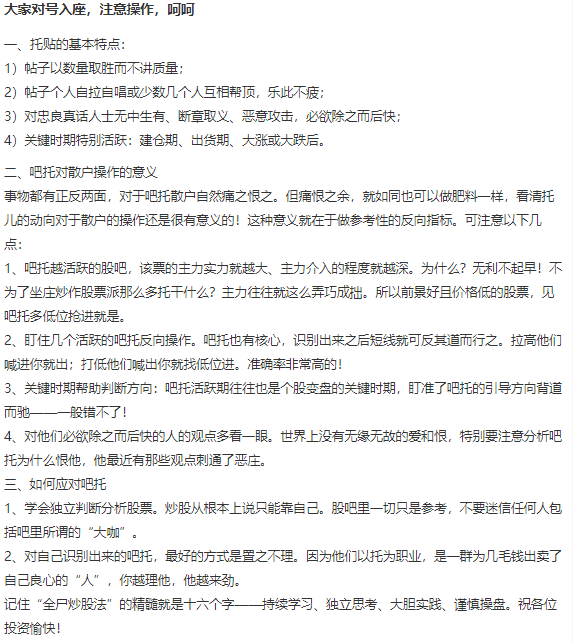 大家对号入座，注意操作，呵呵

一、托贴的基本特点：
1）帖子以数量取胜而不讲质量；
2）帖子个人自拉自唱或少数几个人互相帮顶，乐此不疲；
3）对忠良真话人士无中生有、断章取义、恶意攻击，必欲除之而后快；
4）关键时期特别活跃：建仓期、出货期、大涨或大跌后。

二、吧托对散户操作的意义
事物都有正反两面，对于吧托散户自然痛之恨之。但痛恨之余，就如同也可以做肥料一样，看清托儿的动向对于散户的操作还是很有意义的！这种意义就在于做参考性的反向指标。可注意以下几点：
1、吧托越活跃的股吧，该票的主力实力就越大、主力介入的程度就越深。为什么？无利不起早！不为了坐庄炒作股票派那么多托干什么？主力往往就这么弄巧成拙。所以前景好且价格低的股票，见吧托多低位抢进就是。
2、盯住几个活跃的吧托反向操作。吧托也有核心，识别出来之后短线就可反其道而行之。拉高他们喊进你就出；打低他们喊出你就找低位进。准确率非常高的！
3、关键时期帮助判断方向：吧托活跃期往往也是个股变盘的关键时期，盯准了吧托的引导方向背道而驰——一般错不了！
4、对他们必欲除之而后快的人的观点多看一眼。世界上没有无缘无故的爱和恨，特别要注意分析吧托为什么恨他，他最近有那些观点刺通了恶庄。
三、如何应对吧托
1、学会独立判断分析股票。炒股从根本上说只能靠自己。股吧里一切只是参考，不要迷信任何人包括吧里所谓的“大咖”。
2、对自己识别出来的吧托，最好的方式是置之不理。因为他们以托为职业，是一群为几毛钱出卖了自己良心的“人”，你越理他，他越来劲。
记住“全尸炒股法”的精髓就是十六个字——持续学习、独立思考、大胆实践、谨慎操盘。祝各位投资愉快！